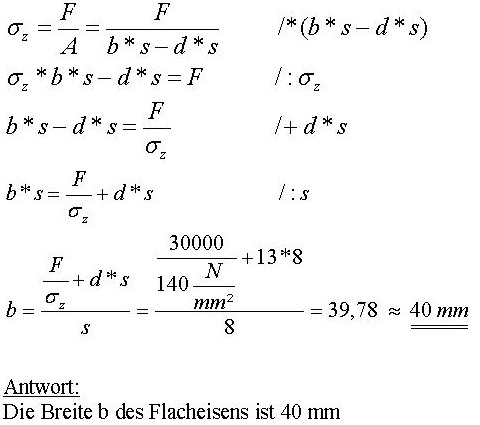 $\sigma_z = \frac{F}{A} = \frac{F}{b * s - d * s}$ $/ * (b * s - d * s)$

$\sigma_z * b * s - d * s = F$ $/ : \sigma_z$

$b * s - d * s = \frac{F}{\sigma_z}$ $/ + d * s$

$b * s = \frac{F}{\sigma_z} + d * s$ $/ : s$

$b = \frac{\frac{F}{\sigma_z} + d * s}{s} = \frac{\frac{30000}{140 \frac{N}{mm^2}} + 13 * 8}{8} = 39,78 \approx \underline{\underline{40\ mm}}$

Antwort:
Die Breite b des Flacheisens ist 40 mm